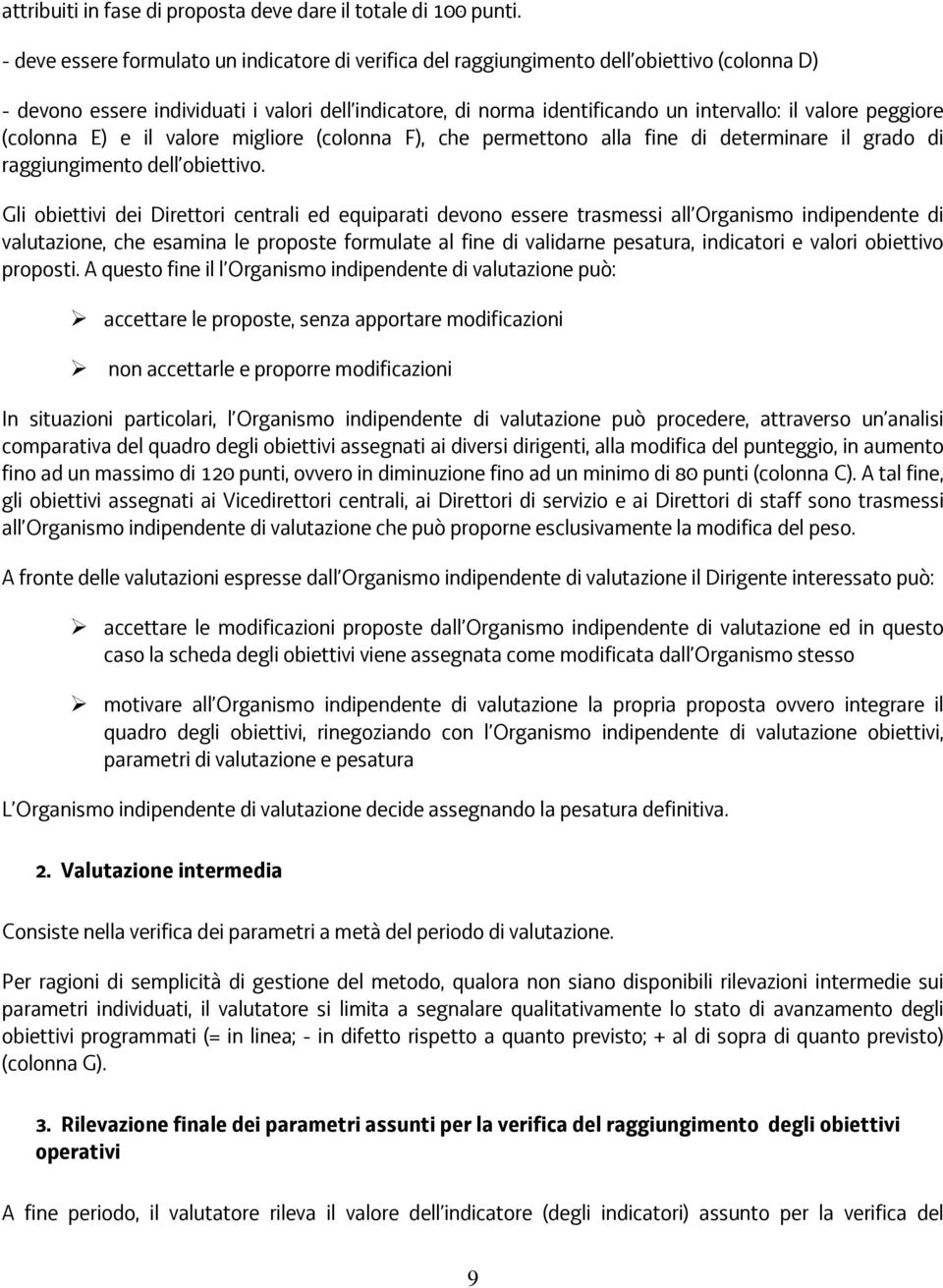 attribuiti in fase di proposta deve dare il totale di 100 punti.

- deve essere formulato un indicatore di verifica del raggiungimento dell'obiettivo (colonna D)

- devono essere individuati i valori dell'indicatore, di norma identificando un intervallo: il valore peggiore (colonna E) e il valore migliore (colonna F), che permettono alla fine di determinare il grado di raggiungimento dell'obiettivo.

Gli obiettivi dei Direttori centrali ed equiparati devono essere trasmessi all'Organismo indipendente di valutazione, che esamina le proposte formulate al fine di validarne pesatura, indicatori e valori obiettivo proposti. A questo fine il l'Organismo indipendente di valutazione può:

➢ accettare le proposte, senza apportare modificazioni

➢ non accettarle e proporre modificazioni

In situazioni particolari, l'Organismo indipendente di valutazione può procedere, attraverso un'analisi comparativa del quadro degli obiettivi assegnati ai diversi dirigenti, alla modifica del punteggio, in aumento fino ad un massimo di 120 punti, ovvero in diminuzione fino ad un minimo di 80 punti (colonna C). A tal fine, gli obiettivi assegnati ai Vicedirettori centrali, ai Direttori di servizio e ai Direttori di staff sono trasmessi all'Organismo indipendente di valutazione che può proporne esclusivamente la modifica del peso.

A fronte delle valutazioni espresse dall'Organismo indipendente di valutazione il Dirigente interessato può:

➢ accettare le modificazioni proposte dall'Organismo indipendente di valutazione ed in questo caso la scheda degli obiettivi viene assegnata come modificata dall'Organismo stesso

➢ motivare all'Organismo indipendente di valutazione la propria proposta ovvero integrare il quadro degli obiettivi, rinegoziando con l'Organismo indipendente di valutazione obiettivi, parametri di valutazione e pesatura

L'Organismo indipendente di valutazione decide assegnando la pesatura definitiva.

2. Valutazione intermedia

Consiste nella verifica dei parametri a metà del periodo di valutazione.

Per ragioni di semplicità di gestione del metodo, qualora non siano disponibili rilevazioni intermedie sui parametri individuati, il valutatore si limita a segnalare qualitativamente lo stato di avanzamento degli obiettivi programmati (= in linea; - in difetto rispetto a quanto previsto; + al di sopra di quanto previsto) (colonna G).

3. Rilevazione finale dei parametri assunti per la verifica del raggiungimento degli obiettivi operativi

A fine periodo, il valutatore rileva il valore dell'indicatore (degli indicatori) assunto per la verifica del

9